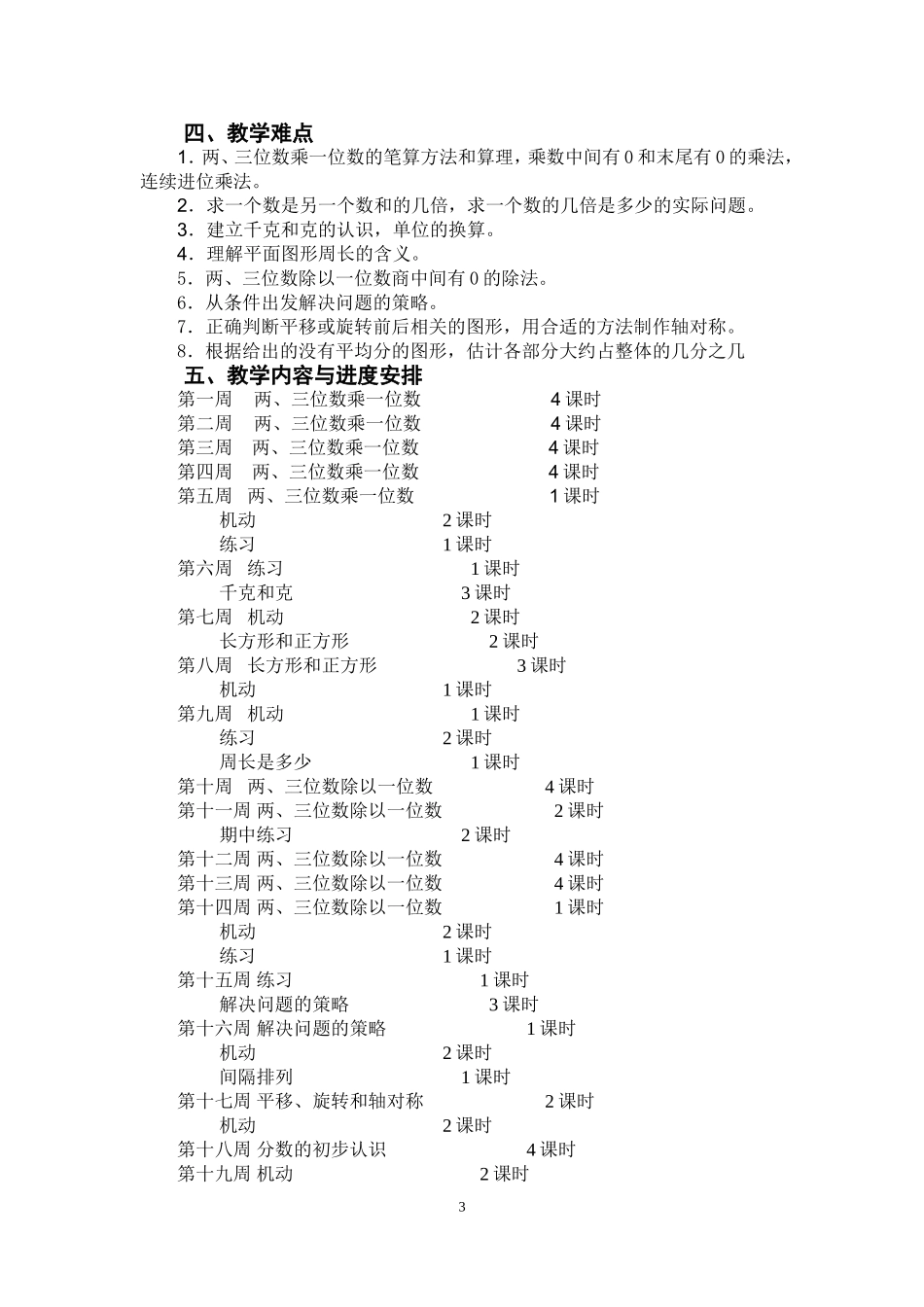 四、教学难点

1．两、三位数乘一位数的笔算方法和算理，乘数中间有 0 和末尾有 0 的乘法，连续进位乘法。

2．求一个数是另一个数和的几倍，求一个数的几倍是多少的实际问题。

3．建立千克和克的认识，单位的换算。

4．理解平面图形周长的含义。

5．两、三位数除以一位数商中间有 0 的除法。

6．从条件出发解决问题的策略。

7．正确判断平移或旋转前后相关的图形，用合适的方法制作轴对称。

8．根据给出的没有平均分的图形，估计各部分大约占整体的几分之几

五、教学内容与进度安排

第一周 两、三位数乘一位数 4 课时
第二周 两、三位数乘一位数 4 课时
第三周 两、三位数乘一位数 4 课时
第四周 两、三位数乘一位数 4 课时
第五周 两、三位数乘一位数 1 课时
机动 2 课时
练习 1 课时
第六周 练习 1 课时
千克和克 3 课时
第七周 机动 2 课时
长方形和正方形 2 课时
第八周 长方形和正方形 3 课时
机动 1 课时
第九周 机动 1 课时
练习 2 课时
周长是多少 1 课时
第十周 两、三位数除以一位数 4 课时
第十一周 两、三位数除以一位数 2 课时
期中练习 2 课时
第十二周 两、三位数除以一位数 4 课时
第十三周 两、三位数除以一位数 4 课时
第十四周 两、三位数除以一位数 1 课时
机动 2 课时
练习 1 课时
第十五周 练习 1 课时
解决问题的策略 3 课时
第十六周 解决问题的策略 1 课时
机动 2 课时
间隔排列 1 课时
第十七周 平移、旋转和轴对称 2 课时
机动 2 课时
第十八周 分数的初步认识 4 课时
第十九周 机动 2 课时

3